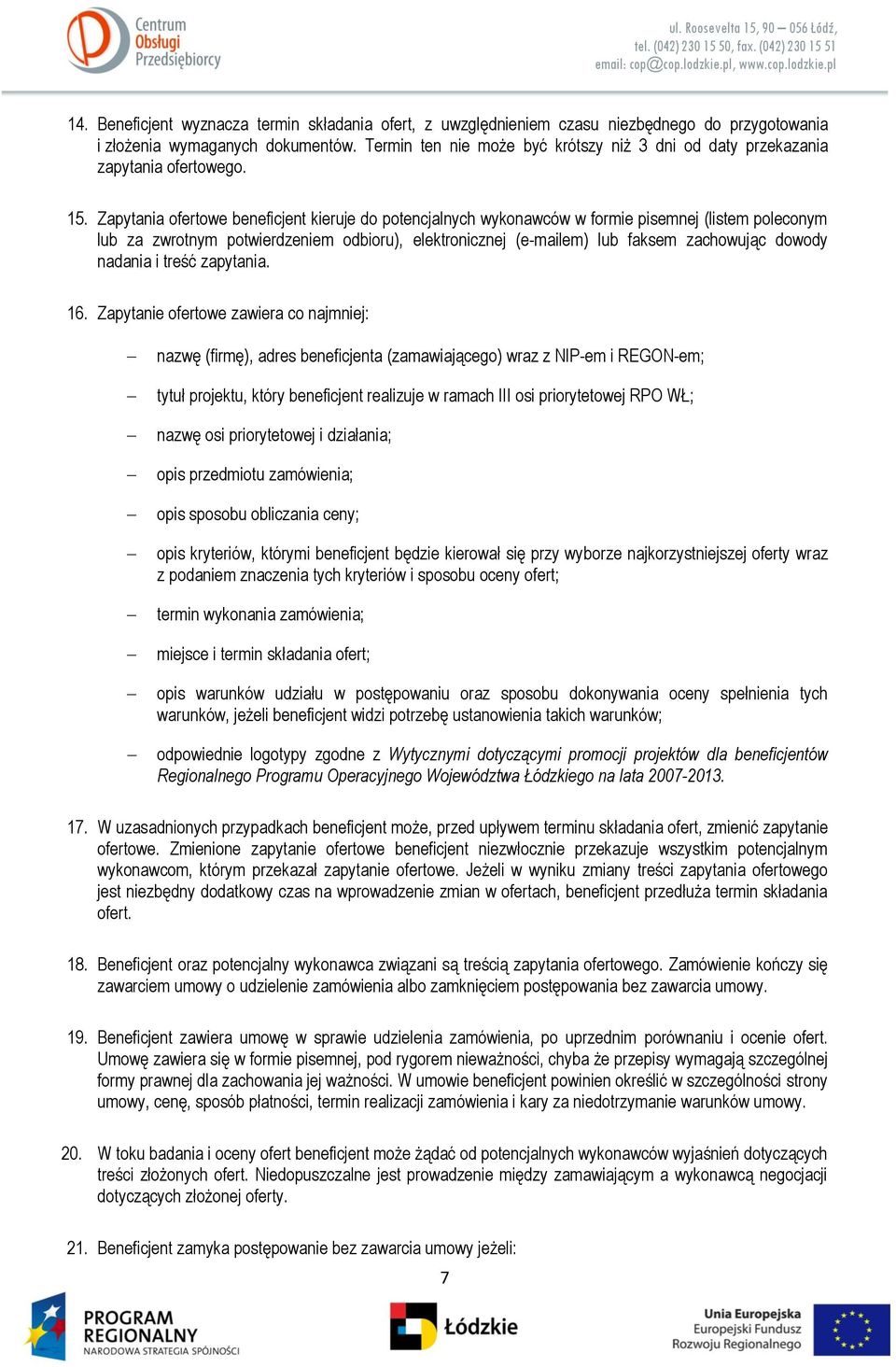 Centrum Obsługi Przedsiębiorcy

ul. Roosevelta 15, 90 – 056 Łódź, tel. (042) 230 15 50, fax. (042) 230 15 51 email: cop@cop.lodzkie.pl, www.cop.lodzkie.pl

14. Beneficjent wyznacza termin składania ofert, z uwzględnieniem czasu niezbędnego do przygotowania i złożenia wymaganych dokumentów. Termin ten nie może być krótszy niż 3 dni od daty przekazania zapytania ofertowego.

15. Zapytania ofertowe beneficjent kieruje do potencjalnych wykonawców w formie pisemnej (listem poleconym lub za zwrotnym potwierdzeniem odbioru), elektronicznej (e-mailem) lub faksem zachowując dowody nadania i treść zapytania.

16. Zapytanie ofertowe zawiera co najmniej:

– nazwę (firmę), adres beneficjenta (zamawiającego) wraz z NIP-em i REGON-em;

– tytuł projektu, który beneficjent realizuje w ramach III osi priorytetowej RPO WŁ;

– nazwę osi priorytetowej i działania;

– opis przedmiotu zamówienia;

– opis sposobu obliczania ceny;

– opis kryteriów, którymi beneficjent będzie kierował się przy wyborze najkorzystniejszej oferty wraz z podaniem znaczenia tych kryteriów i sposobu oceny ofert;

– termin wykonania zamówienia;

– miejsce i termin składania ofert;

– opis warunków udziału w postępowaniu oraz sposobu dokonywania oceny spełnienia tych warunków, jeżeli beneficjent widzi potrzebę ustanowienia takich warunków;

– odpowiednie logotypy zgodne z Wytycznymi dotyczącymi promocji projektów dla beneficjentów Regionalnego Programu Operacyjnego Województwa Łódzkiego na lata 2007-2013.

17. W uzasadnionych przypadkach beneficjent może, przed upływem terminu składania ofert, zmienić zapytanie ofertowe. Zmienione zapytanie ofertowe beneficjent niezwłocznie przekazuje wszystkim potencjalnym wykonawcom, którym przekazał zapytanie ofertowe. Jeżeli w wyniku zmiany treści zapytania ofertowego jest niezbędny dodatkowy czas na wprowadzenie zmian w ofertach, beneficjent przedłuża termin składania ofert.

18. Beneficjent oraz potencjalny wykonawca związani są treścią zapytania ofertowego. Zamówienie kończy się zawarciem umowy o udzielenie zamówienia albo zamknięciem postępowania bez zawarcia umowy.

19. Beneficjent zawiera umowę w sprawie udzielenia zamówienia, po uprzednim porównaniu i ocenie ofert. Umowę zawiera się w formie pisemnej, pod rygorem nieważności, chyba że przepisy wymagają szczególnej formy prawnej dla zachowania jej ważności. W umowie beneficjent powinien określić w szczególności strony umowy, cenę, sposób płatności, termin realizacji zamówienia i kary za niedotrzymanie warunków umowy.

20. W toku badania i oceny ofert beneficjent może żądać od potencjalnych wykonawców wyjaśnień dotyczących treści złożonych ofert. Niedopuszczalne jest prowadzenie między zamawiającym a wykonawcą negocjacji dotyczących złożonej oferty.

21. Beneficjent zamyka postępowanie bez zawarcia umowy jeżeli:

7

PROGRAM REGIONALNY NARODOWA STRATEGIA SPÓJNOŚCI

Łódzkie

Unia Europejska Europejski Fundusz Rozwoju Regionalnego